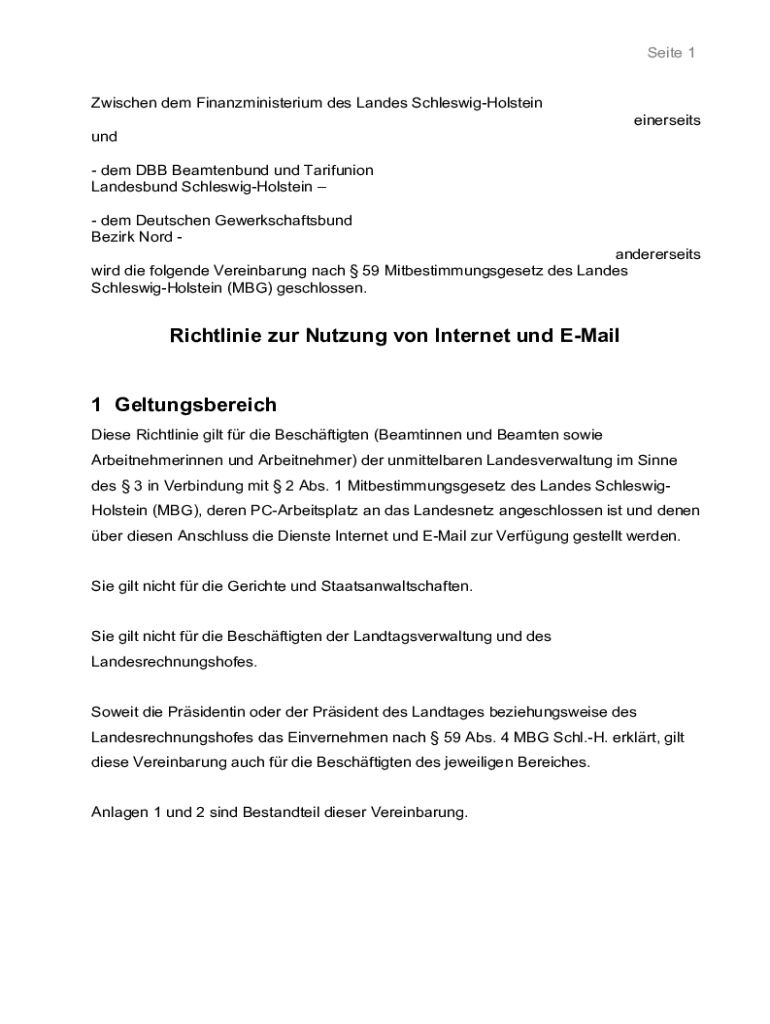 Seite 1

Zwischen dem Finanzministerium des Landes Schleswig-Holstein

einerseits

und

- dem DBB Beamtenbund und Tarifunion
Landesbund Schleswig-Holstein –

- dem Deutschen Gewerkschaftsbund
Bezirk Nord -

andererseits

wird die folgende Vereinbarung nach § 59 Mitbestimmungsgesetz des Landes Schleswig-Holstein (MBG) geschlossen.

Richtlinie zur Nutzung von Internet und E-Mail

1 Geltungsbereich

Diese Richtlinie gilt für die Beschäftigten (Beamtinnen und Beamten sowie Arbeitnehmerinnen und Arbeitnehmer) der unmittelbaren Landesverwaltung im Sinne des § 3 in Verbindung mit § 2 Abs. 1 Mitbestimmungsgesetz des Landes Schleswig-Holstein (MBG), deren PC-Arbeitsplatz an das Landesnetz angeschlossen ist und denen über diesen Anschluss die Dienste Internet und E-Mail zur Verfügung gestellt werden.

Sie gilt nicht für die Gerichte und Staatsanwaltschaften.

Sie gilt nicht für die Beschäftigten der Landtagsverwaltung und des Landesrechnungshofes.

Soweit die Präsidentin oder der Präsident des Landtages beziehungsweise des Landesrechnungshofes das Einvernehmen nach § 59 Abs. 4 MBG Schl.-H. erklärt, gilt diese Vereinbarung auch für die Beschäftigten des jeweiligen Bereiches.

Anlagen 1 und 2 sind Bestandteil dieser Vereinbarung.